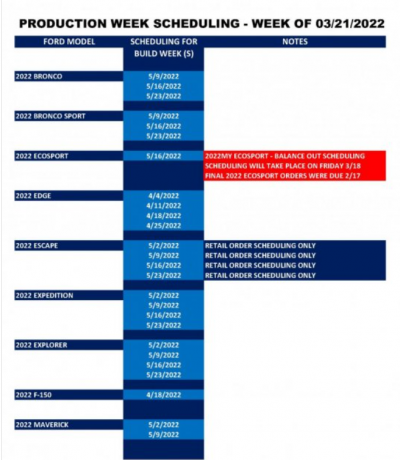 PRODUCTION WEEK SCHEDULING - WEEK OF 03/21/2022

| FORD MODEL | SCHEDULING FOR BUILD WEEK (S) | NOTES |
|---|---|---|
| 2022 BRONCO | 5/9/2022 | |
| | 5/16/2022 | |
| | 5/23/2022 | |
| 2022 BRONCO SPORT | 5/9/2022 | |
| | 5/16/2022 | |
| | 5/23/2022 | |
| 2022 ECOSPORT | 5/16/2022 | 2022MY ECOSPORT - BALANCE OUT SCHEDULING |
| | | SCHEDULING WILL TAKE PLACE ON FRIDAY 3/18 |
| | | FINAL 2022 ECOSPORT ORDERS WERE DUE 2/17 |
| 2022 EDGE | 4/4/2022 | |
| | 4/11/2022 | |
| | 4/18/2022 | |
| | 4/25/2022 | |
| 2022 ESCAPE | 5/2/2022 | RETAIL ORDER SCHEDULING ONLY |
| | 5/9/2022 | RETAIL ORDER SCHEDULING ONLY |
| | 5/16/2022 | RETAIL ORDER SCHEDULING ONLY |
| | 5/23/2022 | RETAIL ORDER SCHEDULING ONLY |
| 2022 EXPEDITION | 5/2/2022 | |
| | 5/9/2022 | |
| | 5/16/2022 | |
| | 5/23/2022 | |
| 2022 EXPLORER | 5/2/2022 | |
| | 5/9/2022 | |
| | 5/16/2022 | |
| | 5/23/2022 | |
| 2022 F-150 | 4/18/2022 | |
| 2022 MAVERICK | 5/2/2022 | |
| | 5/9/2022 | |